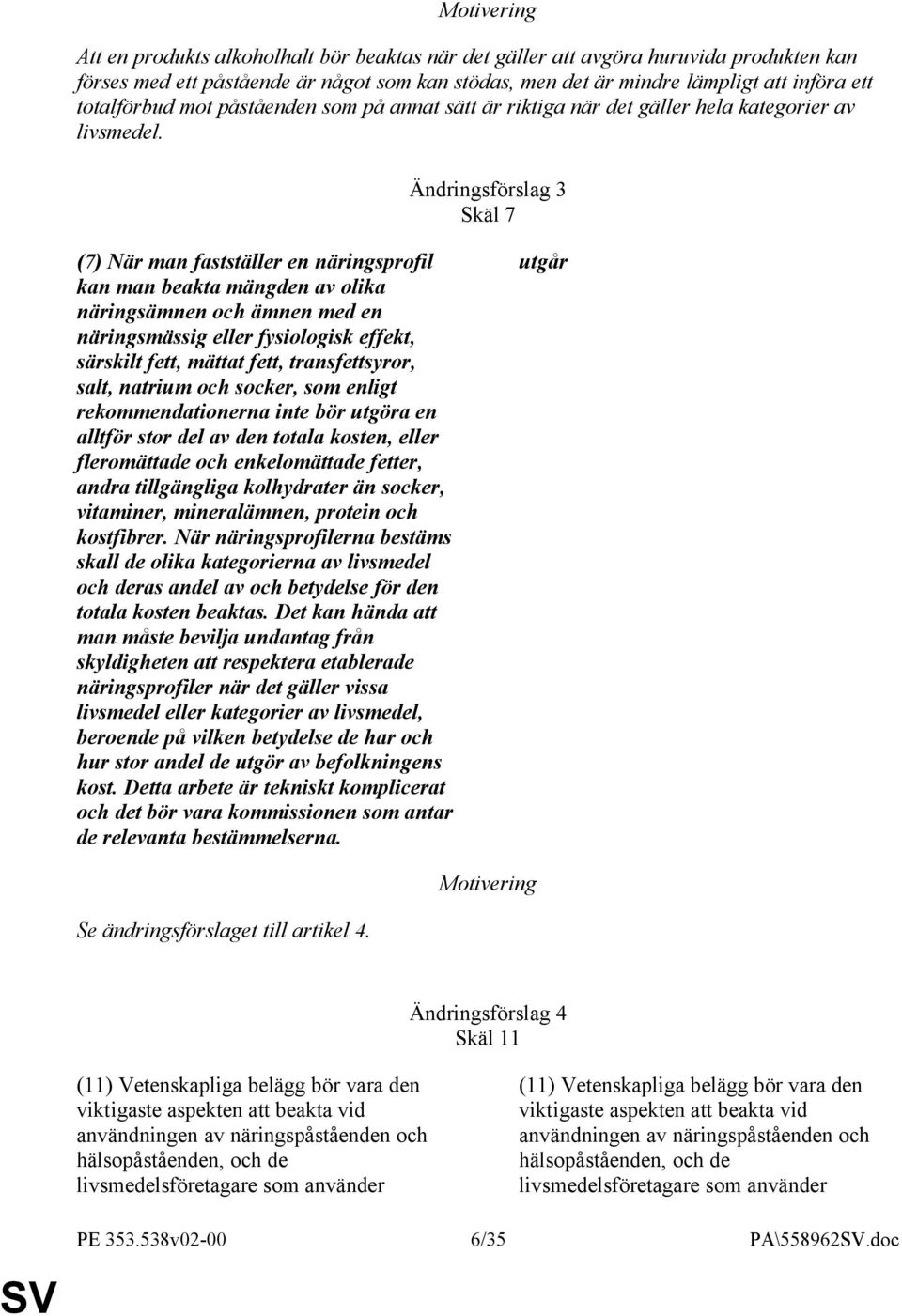 Motivering

Att en produkts alkoholhalt bör beaktas när det gäller att avgöra huruvida produkten kan förses med ett påstående är något som kan stödas, men det är mindre lämpligt att införa ett totalförbud mot påståenden som på annat sätt är riktiga när det gäller hela kategorier av livsmedel.

Ändringsförslag 3
Skäl 7

(7) När man fastställer en näringsprofil kan man beakta mängden av olika näringsämnen och ämnen med en näringsmässig eller fysiologisk effekt, särskilt fett, mättat fett, transfettsyror, salt, natrium och socker, som enligt rekommendationerna inte bör utgöra en alltför stor del av den totala kosten, eller fleromättade och enkelomättade fetter, andra tillgängliga kolhydrater än socker, vitaminer, mineralämnen, protein och kostfibrer. När näringsprofilerna bestäms skall de olika kategorierna av livsmedel och deras andel av och betydelse för den totala kosten beaktas. Det kan hända att man måste bevilja undantag från skyldigheten att respektera etablerade näringsprofiler när det gäller vissa livsmedel eller kategorier av livsmedel, beroende på vilken betydelse de har och hur stor andel de utgör av befolkningens kost. Detta arbete är tekniskt komplicerat och det bör vara kommissionen som antar de relevanta bestämmelserna.

utgår

Motivering

Se ändringsförslaget till artikel 4.

Ändringsförslag 4
Skäl 11

(11) Vetenskapliga belägg bör vara den viktigaste aspekten att beakta vid användningen av näringspåståenden och hälsopåståenden, och de livsmedelsföretagare som använder

(11) Vetenskapliga belägg bör vara den viktigaste aspekten att beakta vid användningen av näringspåståenden och hälsopåståenden, och de livsmedelsföretagare som använder

PE 353.538v02-00 6/35 PA\558962SV.doc

SV